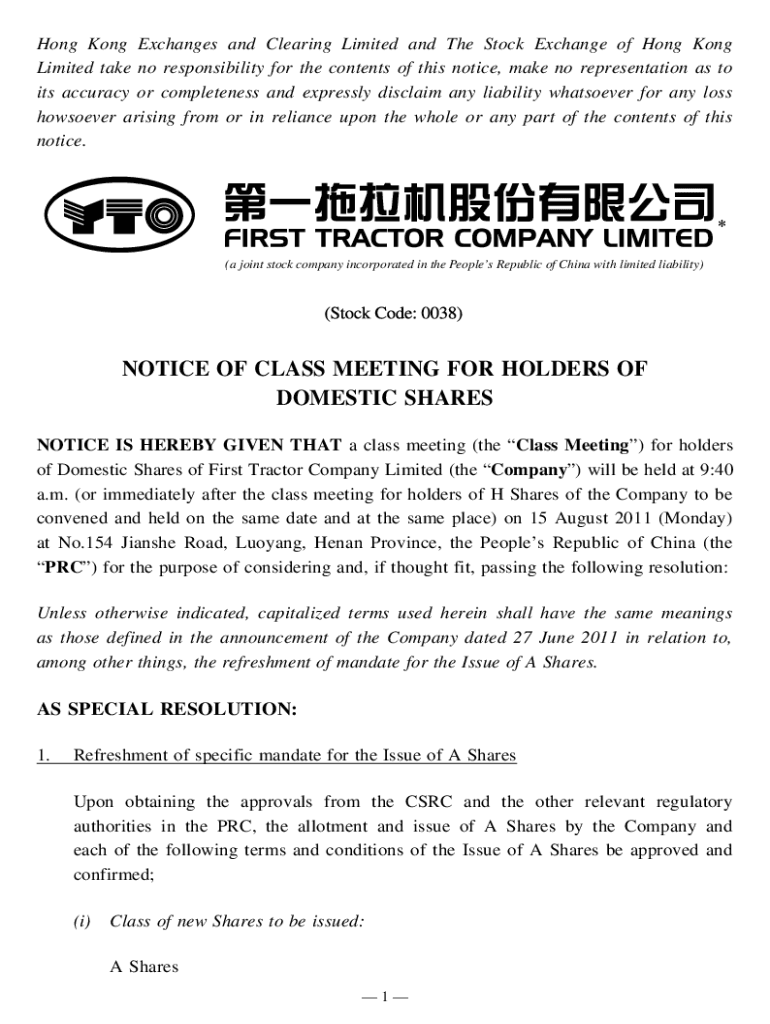 Hong Kong Exchanges and Clearing Limited and The Stock Exchange of Hong Kong Limited take no responsibility for the contents of this notice, make no representation as to its accuracy or completeness and expressly disclaim any liability whatsoever for any loss howsoever arising from or in reliance upon the whole or any part of the contents of this notice.

YTO

第一拖拉机股份有限公司

FIRST TRACTOR COMPANY LIMITED*

(a joint stock company incorporated in the People's Republic of China with limited liability)

(Stock Code: 0038)

NOTICE OF CLASS MEETING FOR HOLDERS OF DOMESTIC SHARES

NOTICE IS HEREBY GIVEN THAT a class meeting (the "Class Meeting") for holders of Domestic Shares of First Tractor Company Limited (the "Company") will be held at 9:40 a.m. (or immediately after the class meeting for holders of H Shares of the Company to be convened and held on the same date and at the same place) on 15 August 2011 (Monday) at No.154 Jianshe Road, Luoyang, Henan Province, the People's Republic of China (the "PRC") for the purpose of considering and, if thought fit, passing the following resolution:

Unless otherwise indicated, capitalized terms used herein shall have the same meanings as those defined in the announcement of the Company dated 27 June 2011 in relation to, among other things, the refreshment of mandate for the Issue of A Shares.

AS SPECIAL RESOLUTION:

1. Refreshment of specific mandate for the Issue of A Shares

Upon obtaining the approvals from the CSRC and the other relevant regulatory authorities in the PRC, the allotment and issue of A Shares by the Company and each of the following terms and conditions of the Issue of A Shares be approved and confirmed;

(i) Class of new Shares to be issued:

A Shares

— 1 —